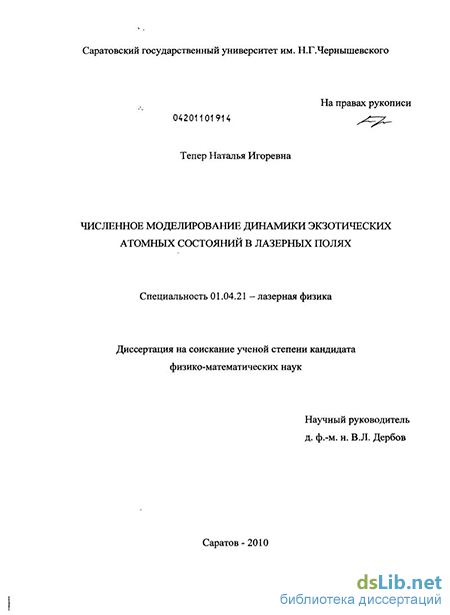 Саратовский государственный университет им. Н.Г.Чернышевского

На правах рукописи

04201101914

Тепер Наталья Игоревна

ЧИСЛЕННОЕ МОДЕЛИРОВАНИЕ ДИНАМИКИ ЭКЗОТИЧЕСКИХ АТОМНЫХ СОСТОЯНИЙ В ЛАЗЕРНЫХ ПОЛЯХ

Специальность 01.04.21 – лазерная физика

Диссертация на соискание ученой степени кандидата физико-математических наук

Научный руководитель
д. ф.-м. н. В.Л. Дербов

Саратов - 2010

dsLib.net
библиотека диссертаций